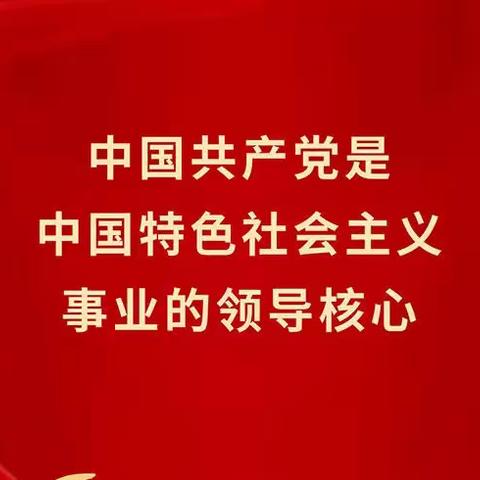 中国共产党是
中国特色社会主义
事业的领导核心